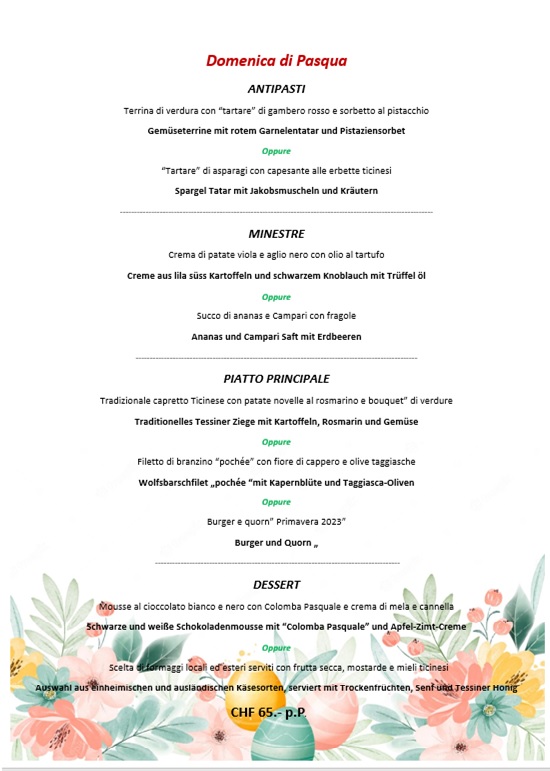 Domenica di Pasqua

ANTIPASTI

Terrina di verdura con "tartare" di gambero rosso e sorbetto al pistacchio

Gemüseterrine mit rotem Garnelentatar und Pistaziensorbet

Oppure

"Tartare" di asparagi con capesante alle erbette ticinesi

Spargel Tatar mit Jakobsmuscheln und Kräutern

MINESTRE

Crema di patate viola e aglio nero con olio al tartufo

Creme aus lila süss Kartoffeln und schwarzem Knoblauch mit Trüffel öl

Oppure

Succo di ananas e Campari con fragole

Ananas und Campari Saft mit Erdbeeren

PIATTO PRINCIPALE

Tradizionale capretto Ticinese con patate novelle al rosmarino e bouquet" di verdure

Traditionelles Tessiner Ziege mit Kartoffeln, Rosmarin und Gemüse

Oppure

Filetto di branzino "pochée" con fiore di cappero e olive taggiasche

Wolfsbarschfilet „pochée "mit Kapernblüte und Taggiasca-Oliven

Oppure

Burger e quorn" Primavera 2023"

Burger und Quorn „

DESSERT

Mousse al cioccolato bianco e nero con Colomba Pasquale e crema di mela e cannella

Schwarze und weiße Schokoladenmousse mit "Colomba Pasquale" und Apfel-Zimt-Creme

Oppure

Scelta di formaggi locali ed esteri serviti con frutta secca, mostarde e mieli ticinesi

Auswahl aus einheimischen und ausländischen Käsesorten, serviert mit Trockenfrüchten, Senf und Tessiner Honig

CHF 65.- p.P.